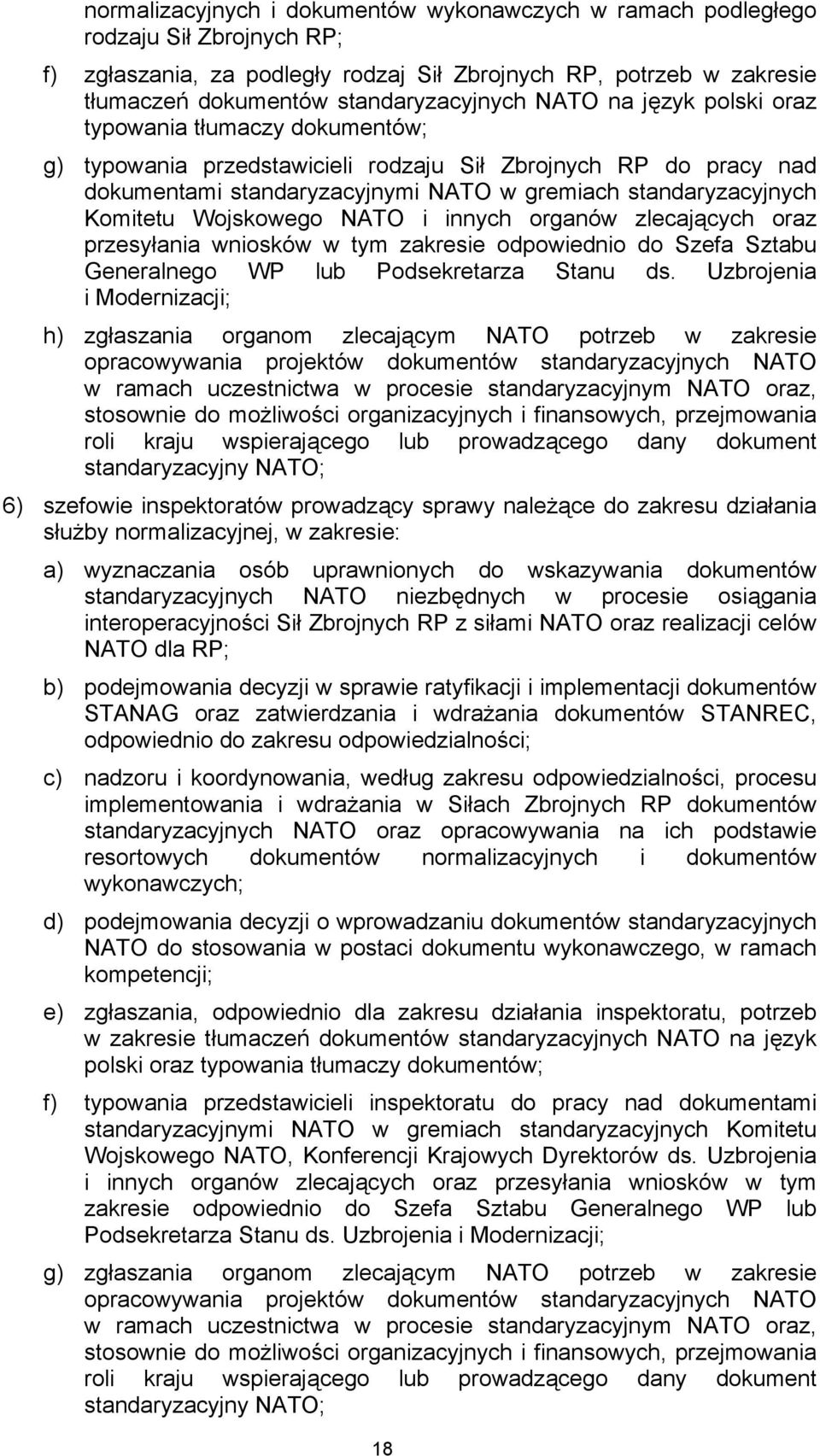 normalizacyjnych i dokumentów wykonawczych w ramach podległego rodzaju Sił Zbrojnych RP;

f) zgłaszania, za podległy rodzaj Sił Zbrojnych RP, potrzeb w zakresie tłumaczeń dokumentów standaryzacyjnych NATO na język polski oraz typowania tłumaczy dokumentów;

g) typowania przedstawicieli rodzaju Sił Zbrojnych RP do pracy nad dokumentami standaryzacyjnymi NATO w gremiach standaryzacyjnych Komitetu Wojskowego NATO i innych organów zlecających oraz przesyłania wniosków w tym zakresie odpowiednio do Szefa Sztabu Generalnego WP lub Podsekretarza Stanu ds. Uzbrojenia i Modernizacji;

h) zgłaszania organom zlecającym NATO potrzeb w zakresie opracowywania projektów dokumentów standaryzacyjnych NATO w ramach uczestnictwa w procesie standaryzacyjnym NATO oraz, stosownie do możliwości organizacyjnych i finansowych, przejmowania roli kraju wspierającego lub prowadzącego dany dokument standaryzacyjny NATO;

6) szefowie inspektoratów prowadzący sprawy należące do zakresu działania służby normalizacyjnej, w zakresie:

a) wyznaczania osób uprawnionych do wskazywania dokumentów standaryzacyjnych NATO niezbędnych w procesie osiągania interoperacyjności Sił Zbrojnych RP z siłami NATO oraz realizacji celów NATO dla RP;

b) podejmowania decyzji w sprawie ratyfikacji i implementacji dokumentów STANAG oraz zatwierdzania i wdrażania dokumentów STANREC, odpowiednio do zakresu odpowiedzialności;

c) nadzoru i koordynowania, według zakresu odpowiedzialności, procesu implementowania i wdrażania w Siłach Zbrojnych RP dokumentów standaryzacyjnych NATO oraz opracowywania na ich podstawie resortowych dokumentów normalizacyjnych i dokumentów wykonawczych;

d) podejmowania decyzji o wprowadzaniu dokumentów standaryzacyjnych NATO do stosowania w postaci dokumentu wykonawczego, w ramach kompetencji;

e) zgłaszania, odpowiednio dla zakresu działania inspektoratu, potrzeb w zakresie tłumaczeń dokumentów standaryzacyjnych NATO na język polski oraz typowania tłumaczy dokumentów;

f) typowania przedstawicieli inspektoratu do pracy nad dokumentami standaryzacyjnymi NATO w gremiach standaryzacyjnych Komitetu Wojskowego NATO, Konferencji Krajowych Dyrektorów ds. Uzbrojenia i innych organów zlecających oraz przesyłania wniosków w tym zakresie odpowiednio do Szefa Sztabu Generalnego WP lub Podsekretarza Stanu ds. Uzbrojenia i Modernizacji;

g) zgłaszania organom zlecającym NATO potrzeb w zakresie opracowywania projektów dokumentów standaryzacyjnych NATO w ramach uczestnictwa w procesie standaryzacyjnym NATO oraz, stosownie do możliwości organizacyjnych i finansowych, przejmowania roli kraju wspierającego lub prowadzącego dany dokument standaryzacyjny NATO;

18